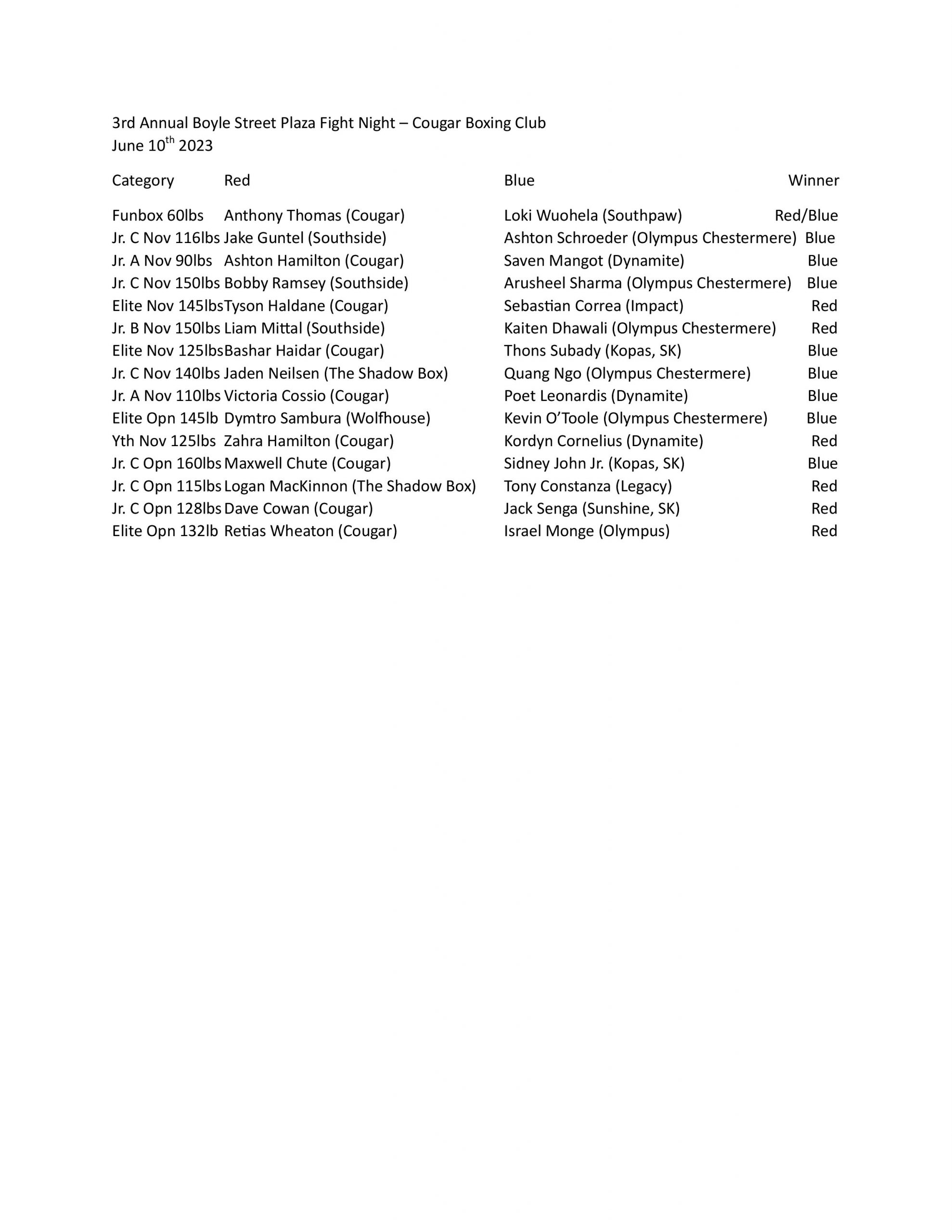 3rd Annual Boyle Street Plaza Fight Night – Cougar Boxing Club
June 10$^{th}$ 2023

| Category | Red | Blue | Winner |
|---|---|---|---|
| Funbox 60lbs | Anthony Thomas (Cougar) | Loki Wuohela (Southpaw) | Red/Blue |
| Jr. C Nov 116lbs | Jake Guntel (Southside) | Ashton Schroeder (Olympus Chestermere) | Blue |
| Jr. A Nov 90lbs | Ashton Hamilton (Cougar) | Saven Mangot (Dynamite) | Blue |
| Jr. C Nov 150lbs | Bobby Ramsey (Southside) | Arusheel Sharma (Olympus Chestermere) | Blue |
| Elite Nov 145lbs | Tyson Haldane (Cougar) | Sebastian Correa (Impact) | Red |
| Jr. B Nov 150lbs | Liam Mittal (Southside) | Kaiten Dhawali (Olympus Chestermere) | Red |
| Elite Nov 125lbs | Bashar Haidar (Cougar) | Thons Subady (Kopas, SK) | Blue |
| Jr. C Nov 140lbs | Jaden Neilsen (The Shadow Box) | Quang Ngo (Olympus Chestermere) | Blue |
| Jr. A Nov 110lbs | Victoria Cossio (Cougar) | Poet Leonardis (Dynamite) | Blue |
| Elite Opn 145lb | Dymtro Sambura (Wolfhouse) | Kevin O'Toole (Olympus Chestermere) | Blue |
| Yth Nov 125lbs | Zahra Hamilton (Cougar) | Kordyn Cornelius (Dynamite) | Red |
| Jr. C Opn 160lbs | Maxwell Chute (Cougar) | Sidney John Jr. (Kopas, SK) | Blue |
| Jr. C Opn 115lbs | Logan MacKinnon (The Shadow Box) | Tony Constanza (Legacy) | Red |
| Jr. C Opn 128lbs | Dave Cowan (Cougar) | Jack Senga (Sunshine, SK) | Red |
| Elite Opn 132lb | Retias Wheaton (Cougar) | Israel Monge (Olympus) | Red |